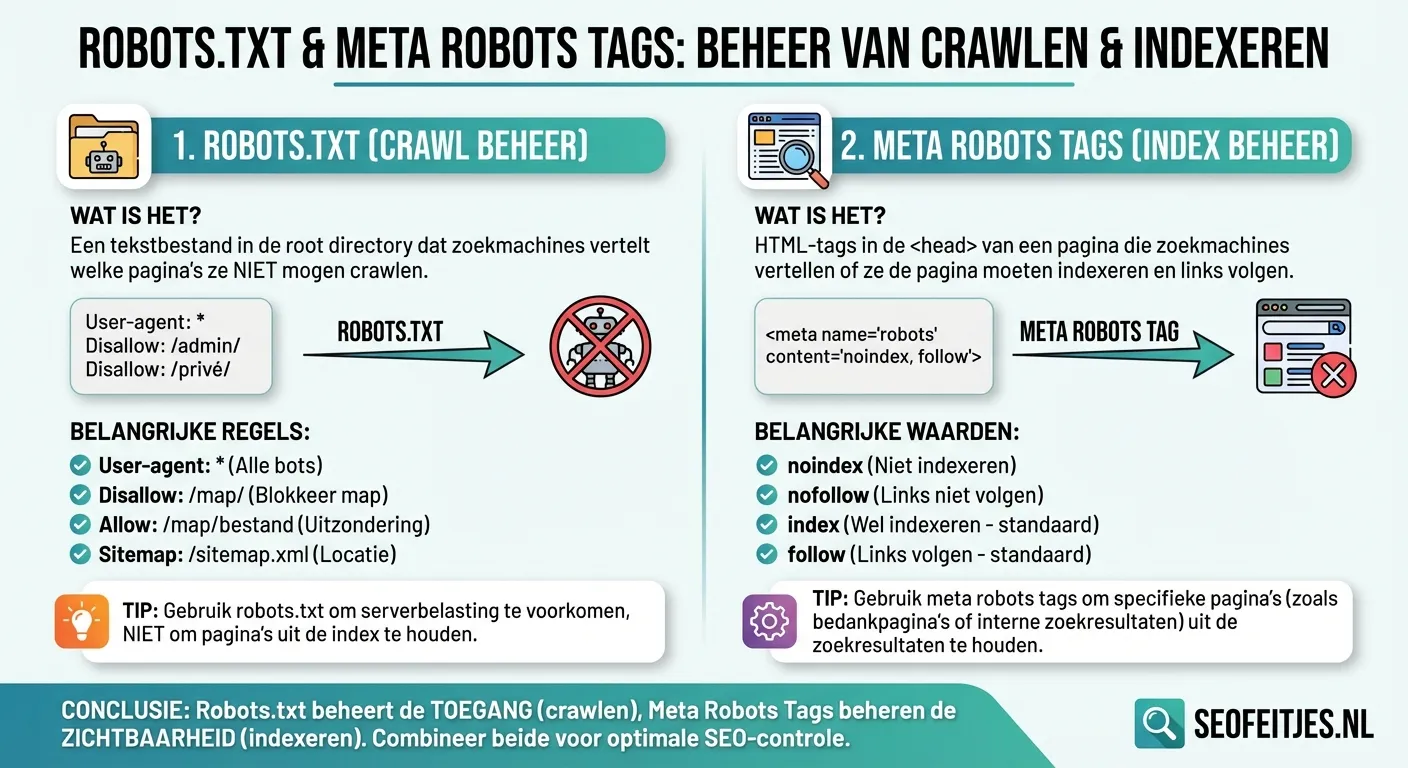 ROBOTS.TXT & META ROBOTS TAGS: BEHEER VAN CRAWLEN & INDEXEREN

1. ROBOTS.TXT (CRAWL BEHEER)

WAT IS HET?
Een tekstbestand in de root directory dat zoekmachines vertelt welke pagina's ze NIET mogen crawlen.

User-agent: *
Disallow: /admin/
Disallow: /privé/

ROBOTS.TXT

BELANGRIJKE REGELS:
User-agent: * (Alle bots)
Disallow: /map/ (Blokkeer map)
Allow: /map/bestand (Uitzondering)
Sitemap: /sitemap.xml (Locatie)

TIP: Gebruik robots.txt om serverbelasting te voorkomen, NIET om pagina's uit de index te houden.

2. META ROBOTS TAGS (INDEX BEHEER)

WAT IS HET?
HTML-tags in de <head> van een pagina die zoekmachines vertellen of ze de pagina moeten indexeren en links volgen.

<meta name='robots' content='noindex, follow'>

META ROBOTS TAG

BELANGRIJKE WAARDEN:
noindex (Niet indexeren)
nofollow (Links niet volgen)
index (Wel indexeren - standaard)
follow (Links volgen - standaard)

TIP: Gebruik meta robots tags om specifieke pagina's (zoals bedankpagina's of interne zoekresultaten) uit de zoekresultaten te houden.

CONCLUSIE: Robots.txt beheert de TOEGANG (crawlen), Meta Robots Tags beheren de ZICHTBAARHEID (indexeren). Combineer beide voor optimale SEO-controle.

SEOFEITJES.NL